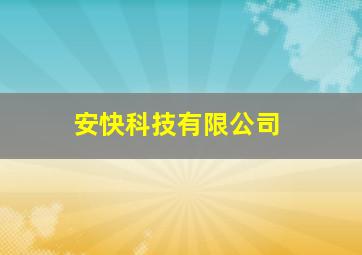 安快科技有限公司